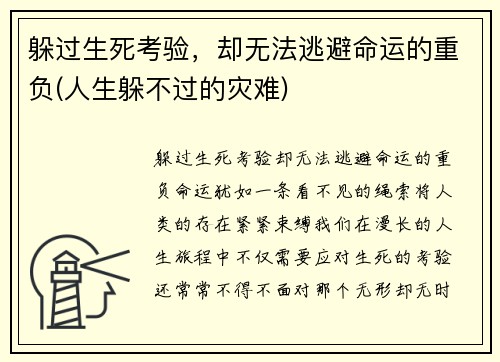 躲过生死考验，却无法逃避命运的重负(人生躲不过的灾难)

躲过生死考验却无法逃避命运的重负命运犹如一条看不见的绳索将人类的存在紧紧束缚我们在漫长的人生旅程中不仅需要应对生死的考验还常常不得不面对那个无形却无时